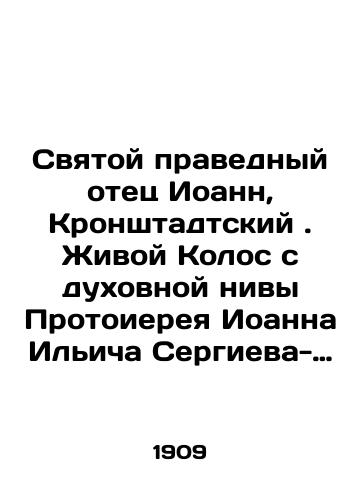 Святой праведный отец Иоанн, Кронштадтский . Живой Колос с духовной нивы Протоиерея Иоанна Ильича Сергиева-…

1909